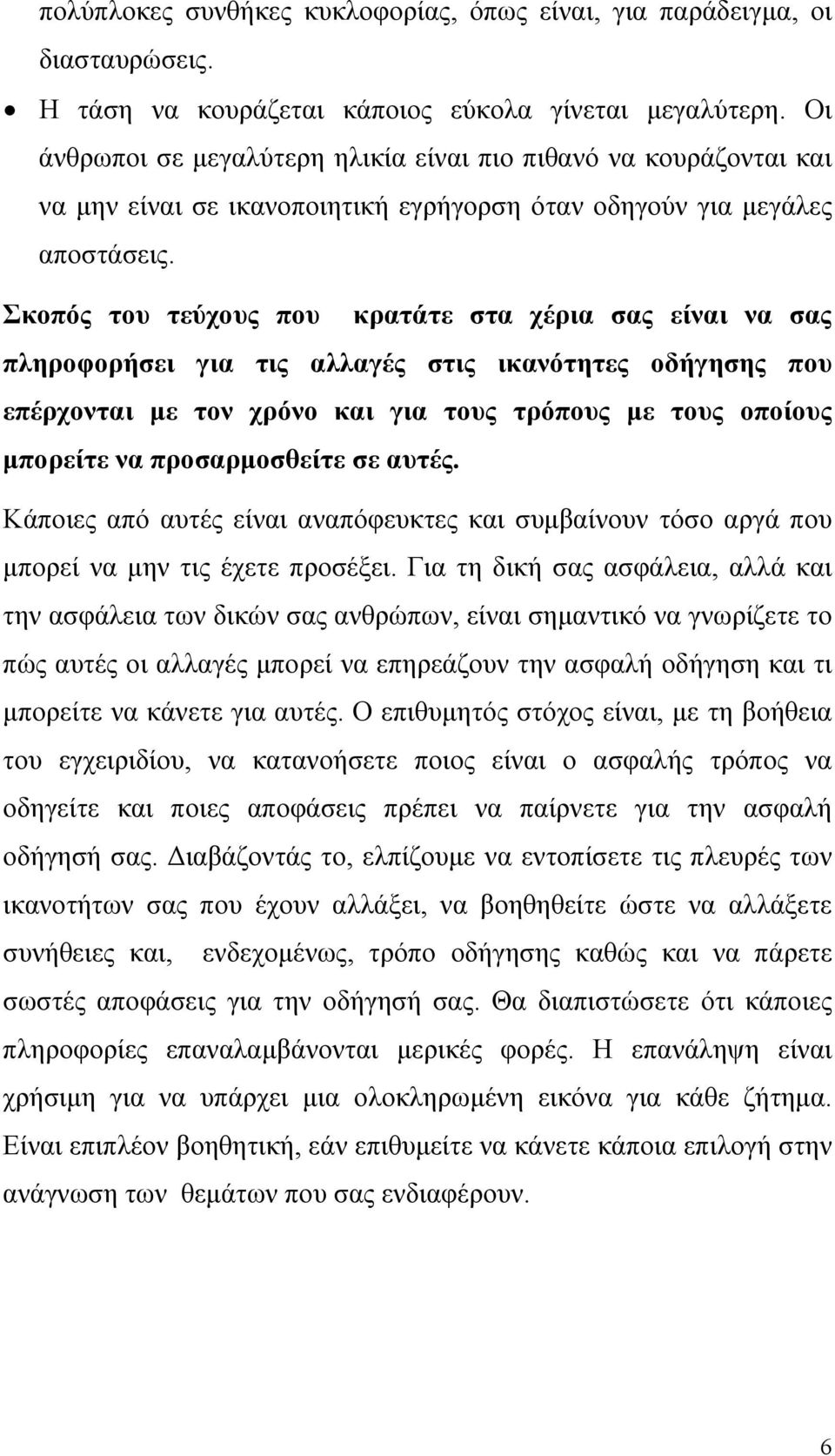 πολύπλοκες συνθήκες κυκλοφορίας, όπως είναι, για παράδειγμα, οι διασταυρώσεις.

• Η τάση να κουράζεται κάποιος εύκολα γίνεται μεγαλύτερη. Οι άνθρωποι σε μεγαλύτερη ηλικία είναι πιο πιθανό να κουράζονται και να μην είναι σε ικανοποιητική εγρήγορση όταν οδηγούν για μεγάλες αποστάσεις.

Σκοπός του τεύχους που κρατάτε στα χέρια σας είναι να σας πληροφορήσει για τις αλλαγές στις ικανότητες οδήγησης που επέρχονται με τον χρόνο και για τους τρόπους με τους οποίους μπορείτε να προσαρμοσθείτε σε αυτές.

Κάποιες από αυτές είναι αναπόφευκτες και συμβαίνουν τόσο αργά που μπορεί να μην τις έχετε προσέξει. Για τη δική σας ασφάλεια, αλλά και την ασφάλεια των δικών σας ανθρώπων, είναι σημαντικό να γνωρίζετε το πώς αυτές οι αλλαγές μπορεί να επηρεάζουν την ασφαλή οδήγηση και τι μπορείτε να κάνετε για αυτές. Ο επιθυμητός στόχος είναι, με τη βοήθεια του εγχειριδίου, να κατανοήσετε ποιος είναι ο ασφαλής τρόπος να οδηγείτε και ποιες αποφάσεις πρέπει να παίρνετε για την ασφαλή οδήγησή σας. Διαβάζοντάς το, ελπίζουμε να εντοπίσετε τις πλευρές των ικανοτήτων σας που έχουν αλλάξει, να βοηθηθείτε ώστε να αλλάξετε συνήθειες και, ενδεχομένως, τρόπο οδήγησης καθώς και να πάρετε σωστές αποφάσεις για την οδήγησή σας. Θα διαπιστώσετε ότι κάποιες πληροφορίες επαναλαμβάνονται μερικές φορές. Η επανάληψη είναι χρήσιμη για να υπάρχει μια ολοκληρωμένη εικόνα για κάθε ζήτημα. Είναι επιπλέον βοηθητική, εάν επιθυμείτε να κάνετε κάποια επιλογή στην ανάγνωση των θεμάτων που σας ενδιαφέρουν.

6